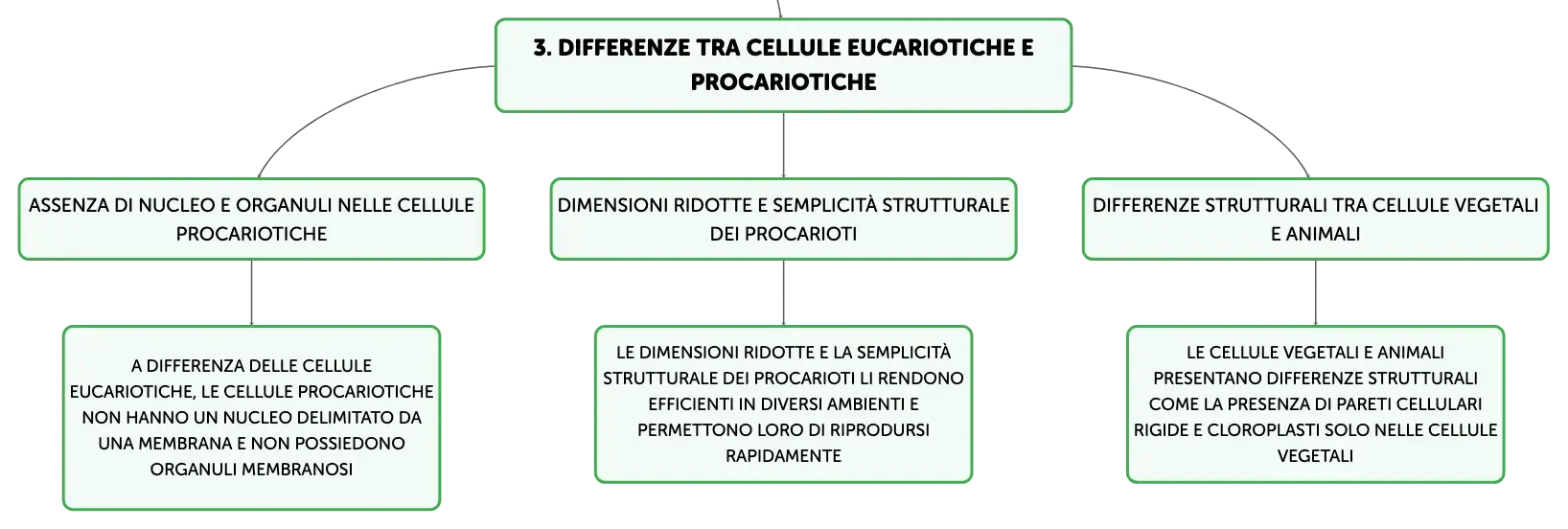 3. DIFFERENZE TRA CELLULE EUCARIOTICHE E PROCARIOTICHE

ASSENZA DI NUCLEO E ORGANULI NELLE CELLULE PROCARIOTICHE

A DIFFERENZA DELLE CELLULE EUCARIOTICHE, LE CELLULE PROCARIOTICHE NON HANNO UN NUCLEO DELIMITATO DA UNA MEMBRANA E NON POSSIEDONO ORGANULI MEMBRANOSI

DIMENSIONI RIDOTTE E SEMPLICITÀ STRUTTURALE DEI PROCARIOTI

LE DIMENSIONI RIDOTTE E LA SEMPLICITÀ STRUTTURALE DEI PROCARIOTI LI RENDONO EFFICIENTI IN DIVERSI AMBIENTI E PERMETTONO LORO DI RIPRODURSI RAPIDAMENTE

DIFFERENZE STRUTTURALI TRA CELLULE VEGETALI E ANIMALI

LE CELLULE VEGETALI E ANIMALI PRESENTANO DIFFERENZE STRUTTURALI COME LA PRESENZA DI PARETI CELLULARI RIGIDE E CLOROPLASTI SOLO NELLE CELLULE VEGETALI